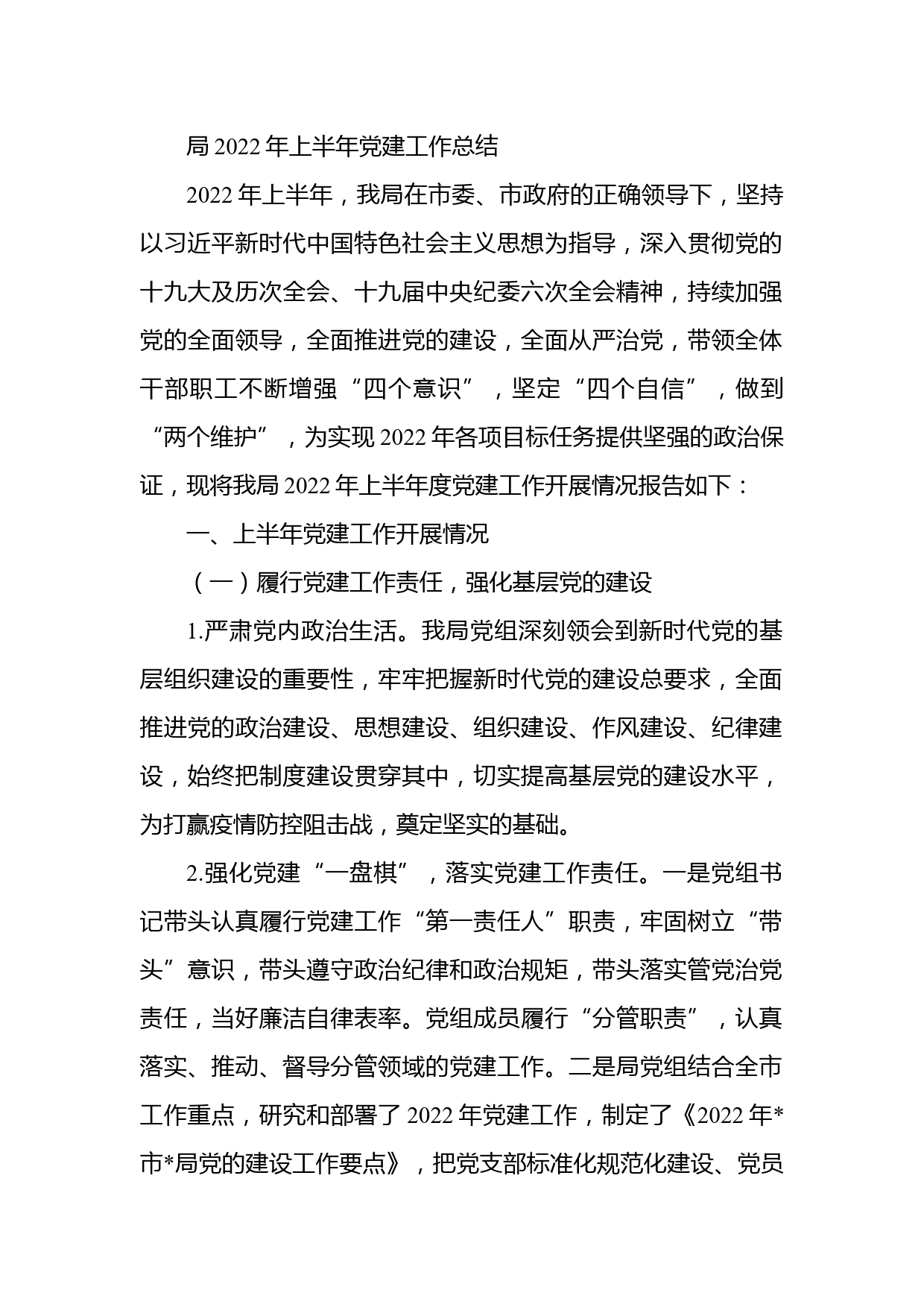 局 2022 年上半年党建工作总结

2022 年上半年，我局在市委、市政府的正确领导下，坚持以习近平新时代中国特色社会主义思想为指导，深入贯彻党的十九大及历次全会、十九届中央纪委六次全会精神，持续加强党的全面领导，全面推进党的建设，全面从严治党，带领全体干部职工不断增强“四个意识”，坚定“四个自信”，做到“两个维护”，为实现 2022 年各项目标任务提供坚强的政治保证，现将我局 2022 年上半年度党建工作开展情况报告如下：

一、上半年党建工作开展情况

（一）履行党建工作责任，强化基层党的建设

1.严肃党内政治生活。我局党组深刻领会到新时代党的基层组织建设的重要性，牢牢把握新时代党的建设总要求，全面推进党的政治建设、思想建设、组织建设、作风建设、纪律建设，始终把制度建设贯穿其中，切实提高基层党的建设水平，为打赢疫情防控阻击战，奠定坚实的基础。

2.强化党建“一盘棋”，落实党建工作责任。一是党组书记带头认真履行党建工作“第一责任人”职责，牢固树立“带头”意识，带头遵守政治纪律和政治规矩，带头落实管党治党责任，当好廉洁自律表率。党组成员履行“分管职责”，认真落实、推动、督导分管领域的党建工作。二是局党组结合全市工作重点，研究和部署了 2022 年党建工作，制定了《2022 年*市*局党的建设工作要点》，把党支部标准化规范化建设、党员